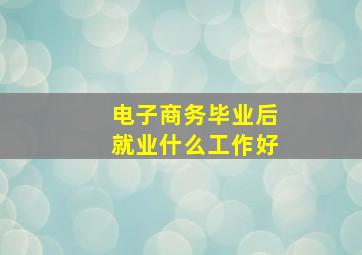 电子商务毕业后
就业什么工作好